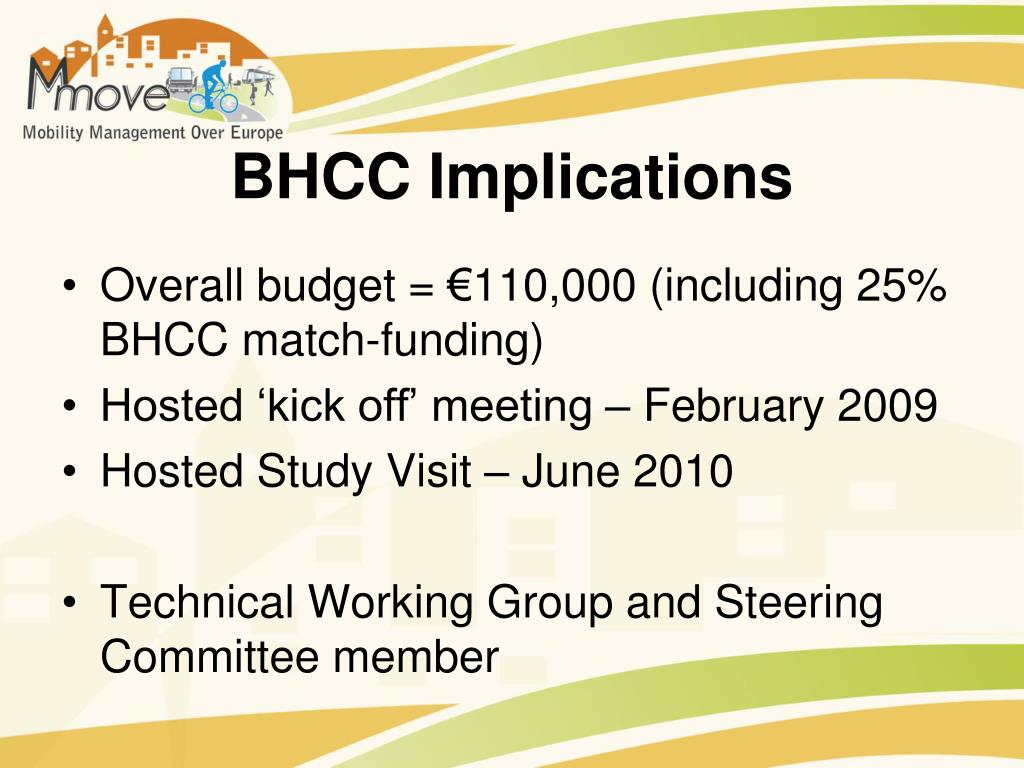 Mmove
Mobility Management Over Europe

BHCC Implications

• Overall budget = €110,000 (including 25% BHCC match-funding)
• Hosted ‘kick off’ meeting – February 2009
• Hosted Study Visit – June 2010

• Technical Working Group and Steering Committee member